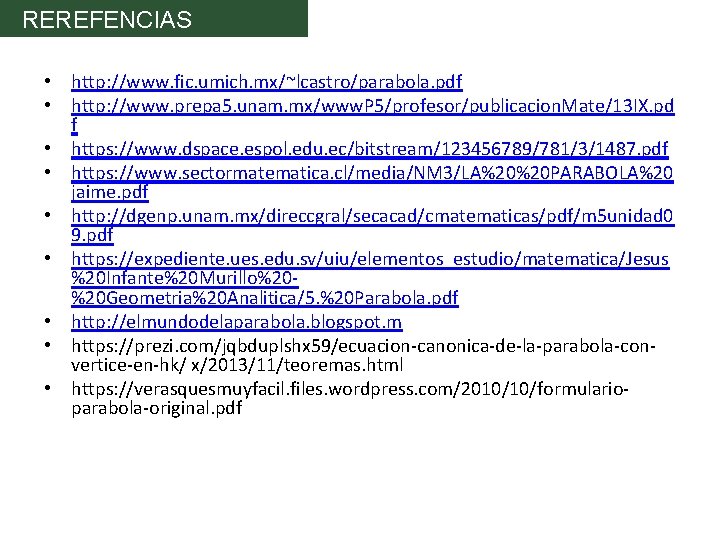 REREFENCIAS

• http://www.fic.umich.mx/~lcastro/parabola.pdf
• http://www.prepa5.unam.mx/wwwP5/profesor/publicacionMate/13IX.pdf
• https://www.dspace.espol.edu.ec/bitstream/123456789/781/3/1487.pdf
• https://www.sectormatematica.cl/media/NM3/LA%20%20PARABOLA%20jaime.pdf
• http://dgenp.unam.mx/direccgral/secacad/cmatematicas/pdf/m5unidad09.pdf
• https://expediente.ues.edu.sv/uiu/elementos_estudio/matematica/Jesus%20Infante%20Murillo%20-%20Geometria%20Analitica/5.%20Parabola.pdf
• http://elmundodelaparabola.blogspot.m
• https://prezi.com/jqbduplshx59/ecuacion-canonica-de-la-parabola-con-vertice-en-hk/ x/2013/11/teoremas.html
• https://verasquesmuyfacil.files.wordpress.com/2010/10/formulario-parabola-original.pdf